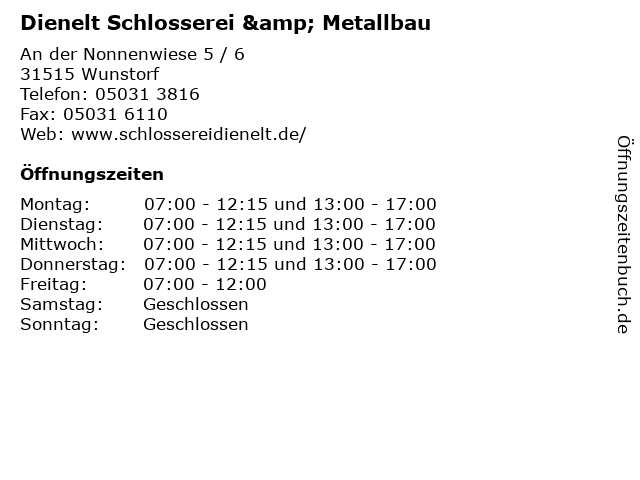 Dienelt Schlosserei &amp; Metallbau

An der Nonnenwiese 5 / 6
31515 Wunstorf
Telefon: 05031 3816
Fax: 05031 6110
Web: www.schlossereidienelt.de/

Öffnungszeiten

Montag: 07:00 - 12:15 und 13:00 - 17:00
Dienstag: 07:00 - 12:15 und 13:00 - 17:00
Mittwoch: 07:00 - 12:15 und 13:00 - 17:00
Donnerstag: 07:00 - 12:15 und 13:00 - 17:00
Freitag: 07:00 - 12:00
Samstag: Geschlossen
Sonntag: Geschlossen

Öffnungszeitenbuch.de